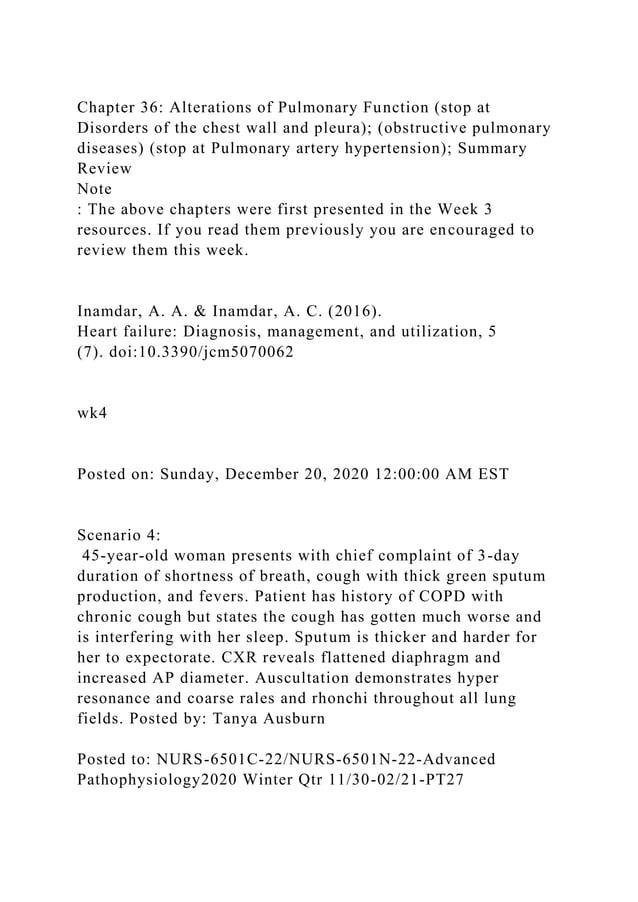 Chapter 36: Alterations of Pulmonary Function (stop at Disorders of the chest wall and pleura); (obstructive pulmonary diseases) (stop at Pulmonary artery hypertension); Summary Review
Note
: The above chapters were first presented in the Week 3 resources. If you read them previously you are encouraged to review them this week.

Inamdar, A. A. & Inamdar, A. C. (2016).
Heart failure: Diagnosis, management, and utilization, 5 (7). doi:10.3390/jcm5070062

wk4

Posted on: Sunday, December 20, 2020 12:00:00 AM EST

Scenario 4:
45-year-old woman presents with chief complaint of 3-day duration of shortness of breath, cough with thick green sputum production, and fevers. Patient has history of COPD with chronic cough but states the cough has gotten much worse and is interfering with her sleep. Sputum is thicker and harder for her to expectorate. CXR reveals flattened diaphragm and increased AP diameter. Auscultation demonstrates hyper resonance and coarse rales and rhonchi throughout all lung fields. Posted by: Tanya Ausburn

Posted to: NURS-6501C-22/NURS-6501N-22-Advanced Pathophysiology2020 Winter Qtr 11/30-02/21-PT27